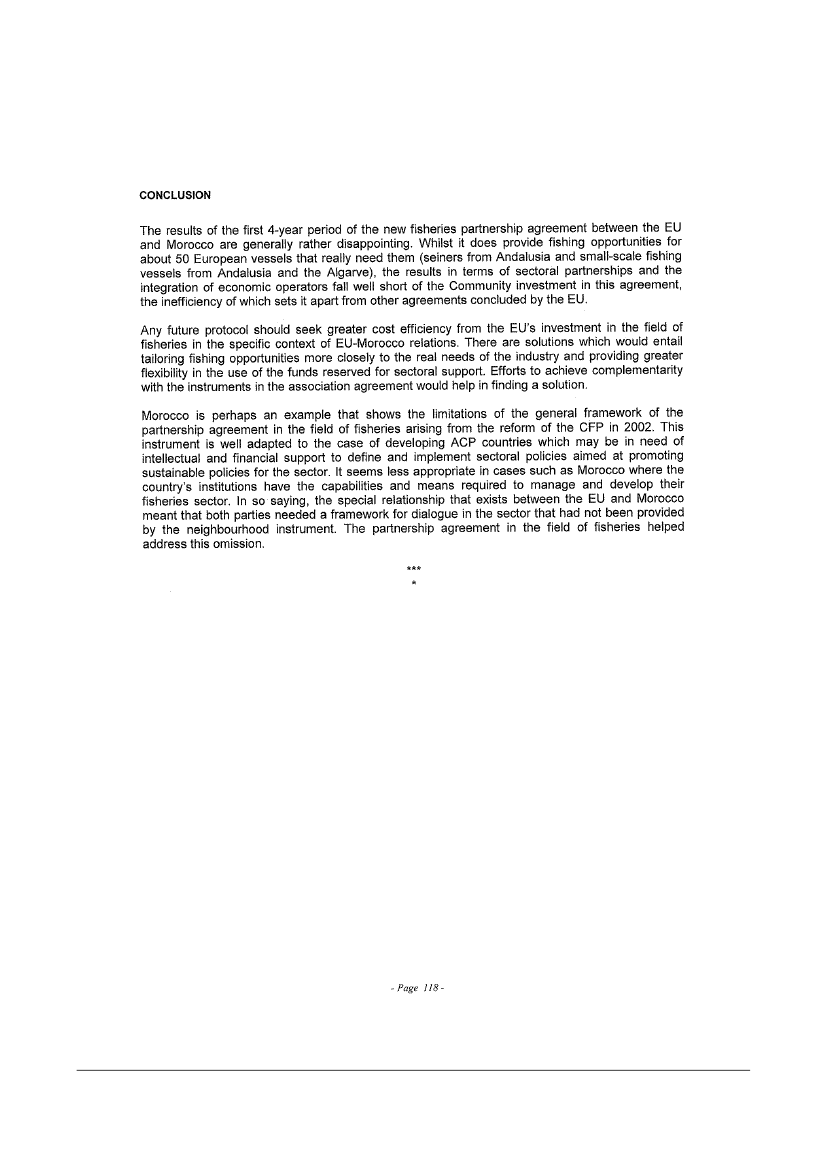 CONCLUSION

The results of the first 4-year period of the new fisheries partnership agreement between the EU and Morocco are generally rather disappointing. Whilst it does provide fishing opportunities for about 50 European vessels that really need them (seiners from Andalusia and small-scale fishing vessels from Andalusia and the Algarve), the results in terms of sectoral partnerships and the integration of economic operators fall well short of the Community investment in this agreement, the inefficiency of which sets it apart from other agreements concluded by the EU.

Any future protocol should seek greater cost efficiency from the EU's investment in the field of fisheries in the specific context of EU-Morocco relations. There are solutions which would entail tailoring fishing opportunities more closely to the real needs of the industry and providing greater flexibility in the use of the funds reserved for sectoral support. Efforts to achieve complementarity with the instruments in the association agreement would help in finding a solution.

Morocco is perhaps an example that shows the limitations of the general framework of the partnership agreement in the field of fisheries arising from the reform of the CFP in 2002. This instrument is well adapted to the case of developing ACP countries which may be in need of intellectual and financial support to define and implement sectoral policies aimed at promoting sustainable policies for the sector. It seems less appropriate in cases such as Morocco where the country's institutions have the capabilities and means required to manage and develop their fisheries sector. In so saying, the special relationship that exists between the EU and Morocco meant that both parties needed a framework for dialogue in the sector that had not been provided by the neighbourhood instrument. The partnership agreement in the field of fisheries helped address this omission.

***
*

- Page 118 -